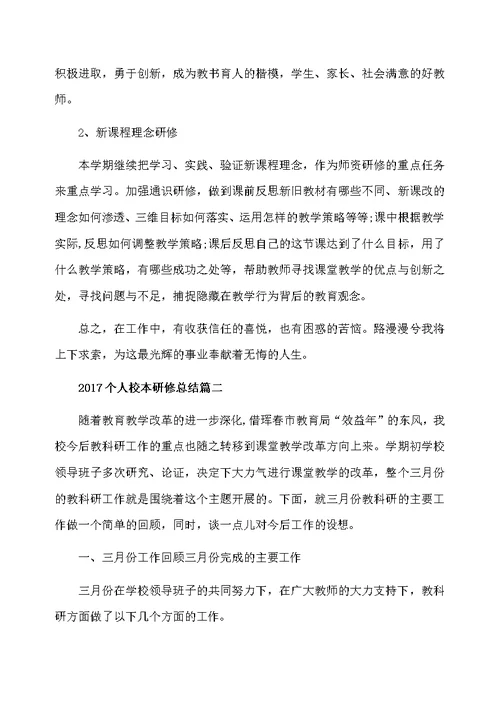 积极进取，勇于创新，成为教书育人的楷模，学生、家长、社会满意的好教师。

2、新课程理念研修

本学期继续把学习、实践、验证新课程理念，作为师资研修的重点任务来重点学习。加强通识研修，做到课前反思新旧教材有哪些不同、新课改的理念如何渗透、三维目标如何落实、运用怎样的教学策略等等;课中根据教学实际,反思如何调整教学策略;课后反思自己的这节课达到了什么目标，用了什么教学策略，有哪些成功之处等，帮助教师寻找课堂教学的优点与创新之处，寻找问题与不足，捕捉隐藏在教学行为背后的教育观念。

总之，在工作中，有收获信任的喜悦，也有困惑的苦恼。路漫漫兮我将上下求索，为这最光辉的事业奉献着无悔的人生。

2017个人校本研修总结篇二

随着教育教学改革的进一步深化,借珲春市教育局“效益年”的东风，我校今后教科研工作的重点也随之转移到课堂教学改革方向上来。学期初学校领导班子多次研究、论证，决定下大力气进行课堂教学的改革，整个三月份的教科研工作就是围绕着这个主题开展的。下面，就三月份教科研的主要工作做一个简单的回顾，同时，谈一点儿对今后工作的设想。

一、三月份工作回顾三月份完成的主要工作

三月份在学校领导班子的共同努力下，在广大教师的大力支持下，教科研方面做了以下几个方面的工作。